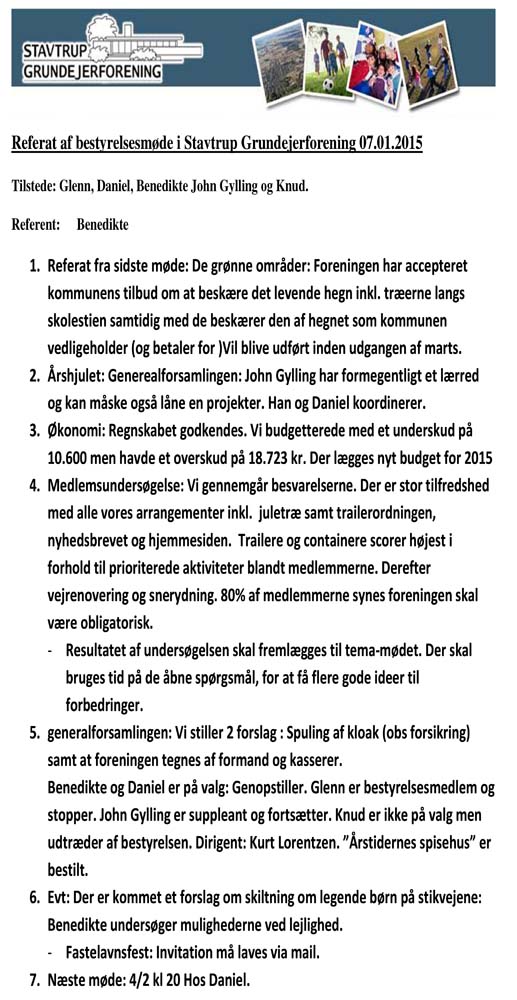 STAVTRUP
GRUNDEJERFORENING

Referat af bestyrelsesmøde i Stavtrup Grundejerforening 07.01.2015

Tilstede: Glenn, Daniel, Benedikte John Gylling og Knud.

Referent: Benedikte

1. Referat fra sidste møde: De grønne områder: Foreningen har accepteret kommunens tilbud om at beskære det levende hegn inkl. træerne langs skolestien samtidig med de beskærer den af hegnet som kommunen vedligeholder (og betaler for )Vil blive udført inden udgangen af marts.
2. Årshjulet: Generealforsamlingen: John Gylling har formegentligt et lærred og kan måske også låne en projekter. Han og Daniel koordinerer.
3. Økonomi: Regnskabet godkendes. Vi budgetterede med et underskud på 10.600 men havde et overskud på 18.723 kr. Der lægges nyt budget for 2015
4. Medlemsundersøgelse: Vi gennemgår besvarelserne. Der er stor tilfredshed med alle vores arrangementer inkl. juletræ samt trailerordningen, nyhedsbrevet og hjemmesiden. Trailere og containere scorer højest i forhold til prioriterede aktiviteter blandt medlemmerne. Derefter vejrenovering og snerydning. 80% af medlemmerne synes foreningen skal være obligatorisk.
- Resultatet af undersøgelsen skal fremlægges til tema-mødet. Der skal bruges tid på de åbne spørgsmål, for at få flere gode ideer til forbedringer.
5. generalforsamlingen: Vi stiller 2 forslag : Spuling af kloak (obs forsikring) samt at foreningen tegnes af formand og kasserer.
Benedikte og Daniel er på valg: Genopstiller. Glenn er bestyrelsesmedlem og stopper. John Gylling er suppleant og fortsætter. Knud er ikke på valg men udtræder af bestyrelsen. Dirigent: Kurt Lorentzen. "Årstidernes spisehus" er bestilt.
6. Evt: Der er kommet et forslag om skiltning om legende børn på stikvejene: Benedikte undersøger mulighederne ved lejlighed.
- Fastelavnsfest: Invitation må laves via mail.
7. Næste møde: 4/2 kl 20 Hos Daniel.